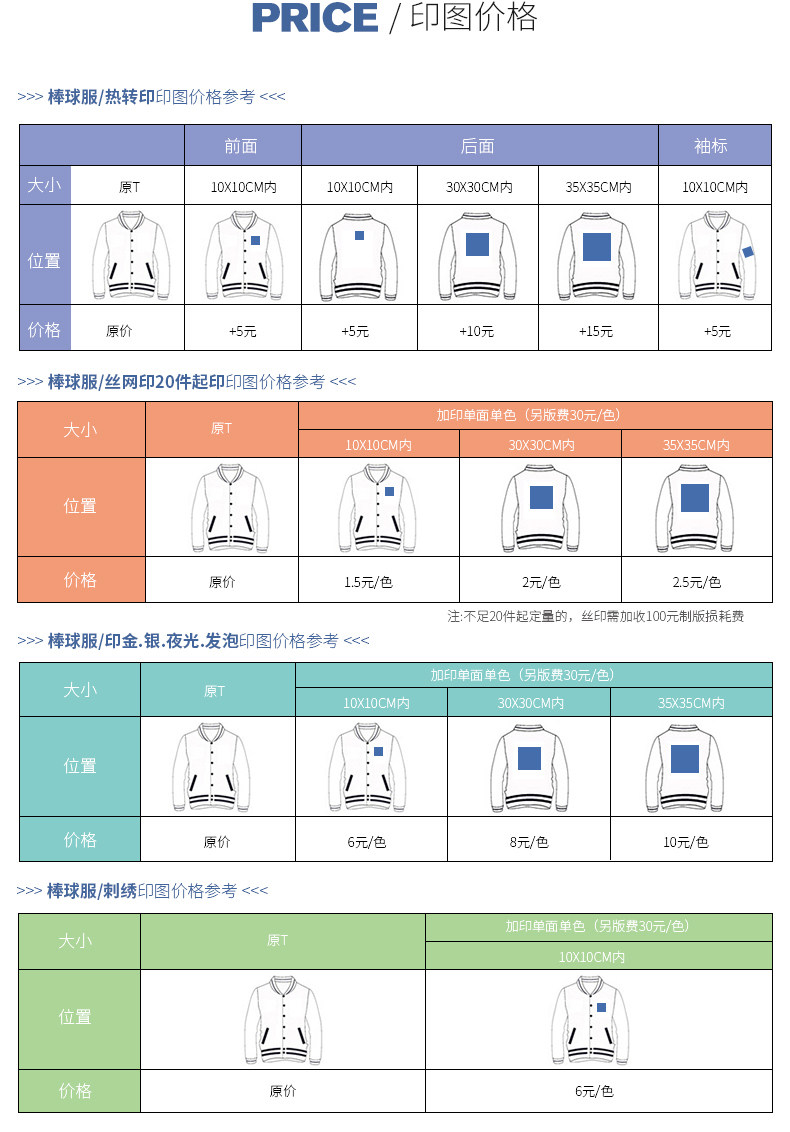 PRICE / 印图价格

>>> 棒球服/热转印印图价格参考 <<<

| | | 前面 | 后面 | | | 袖标 |
|---|---|---|---|---|---|---|
| 大小 | 原T | 10X10CM内 | 10X10CM内 | 30X30CM内 | 35X35CM内 | 10X10CM内 |
| 位置 | | | | | | |
| 价格 | 原价 | +5元 | +5元 | +10元 | +15元 | +5元 |

>>> 棒球服/丝网印20件起印印图价格参考 <<<

| 大小 | 原T | 加印单面单色（另版费30元/色） | | |
|---|---|---|---|---|
| | | 10X10CM内 | 30X30CM内 | 35X35CM内 |
| 位置 | | | | |
| 价格 | 原价 | 1.5元/色 | 2元/色 | 2.5元/色 |

注:不足20件起定量的，丝印需加收100元制版损耗费

>>> 棒球服/印金.银.夜光.发泡印图价格参考 <<<

| 大小 | 原T | 加印单面单色（另版费30元/色） | | |
|---|---|---|---|---|
| | | 10X10CM内 | 30X30CM内 | 35X35CM内 |
| 位置 | | | | |
| 价格 | 原价 | 6元/色 | 8元/色 | 10元/色 |

>>> 棒球服/刺绣印图价格参考 <<<

| 大小 | 原T | 加印单面单色（另版费30元/色） |
|---|---|---|
| | | 10X10CM内 |
| 位置 | | |
| 价格 | 原价 | 6元/色 |